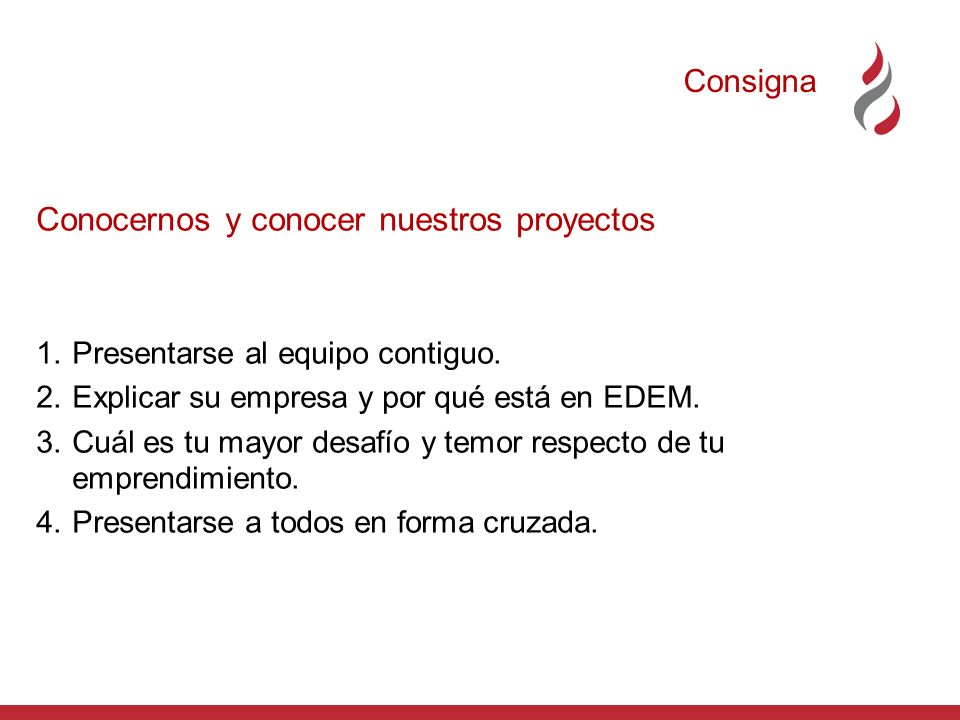 Consigna

Conocernos y conocer nuestros proyectos

1. Presentarse al equipo contiguo.
2. Explicar su empresa y por qué está en EDEM.
3. Cuál es tu mayor desafío y temor respecto de tu emprendimiento.
4. Presentarse a todos en forma cruzada.